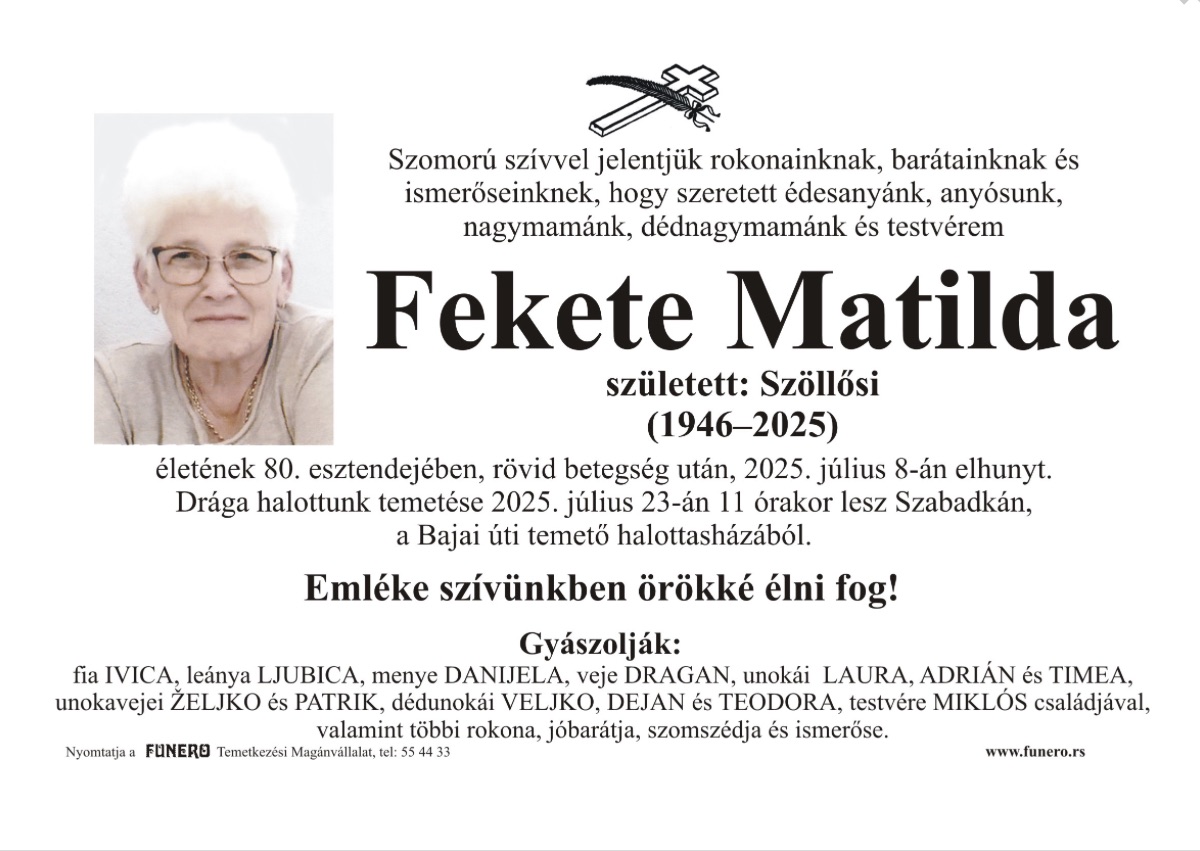 Szomorú szívvel jelentjük rokonainknak, barátainknak és ismerőseinknek, hogy szeretett édesanyánk, anyósunk, nagymamánk, dédnagymamánk és testvérem

Fekete Matilda

született: Szöllősi
(1946–2025)

életének 80. esztendejében, rövid betegség után, 2025. július 8-án elhunyt. Drága halottunk temetése 2025. július 23-án 11 órakor lesz Szabadkán, a Bajai úti temető halottasházából.

Emléke szívünkben örökké élni fog!

Gyászolják:
fia IVICA, leánya LJUBICA, menye DANIJELA, veje DRAGAN, unokái LAURA, ADRIÁN és TIMEA, unokavejei ŽELJKO és PATRIK, dédunokái VELJKO, DEJAN és TEODORA, testvére MIKLÓS családjával, valamint többi rokona, jóbarátja, szomszédja és ismerőse.

Nyomtatja a FUNERO Temetkezési Magánvállalat, tel: 55 44 33

www.funero.rs